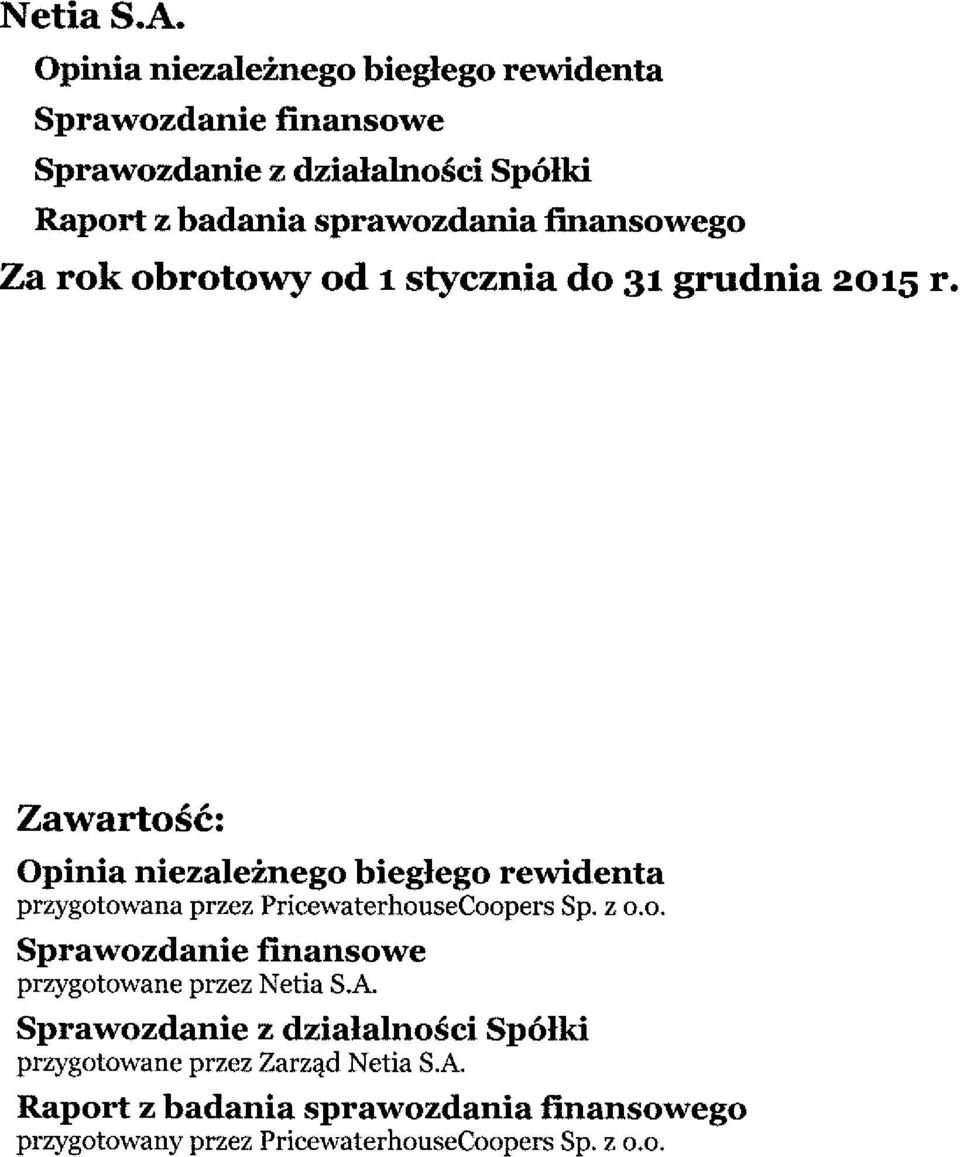 Netia S.A.

Opinia niezależnego biegłego rewidenta
Sprawozdanie finansowe
Sprawozdanie z działalności Spółki
Raport z badania sprawozdania finansowego

Za rok obrotowy od 1 stycznia do 31 grudnia 2015 r.

Zawartość:

Opinia niezależnego biegłego rewidenta
przygotowana przez PricewaterhouseCoopers Sp. z o.o.

Sprawozdanie finansowe
przygotowane przez Netia S.A.

Sprawozdanie z działalności Spółki
przygotowane przez Zarząd Netia S.A.

Raport z badania sprawozdania finansowego
przygotowany przez PricewaterhouseCoopers Sp. z o.o.